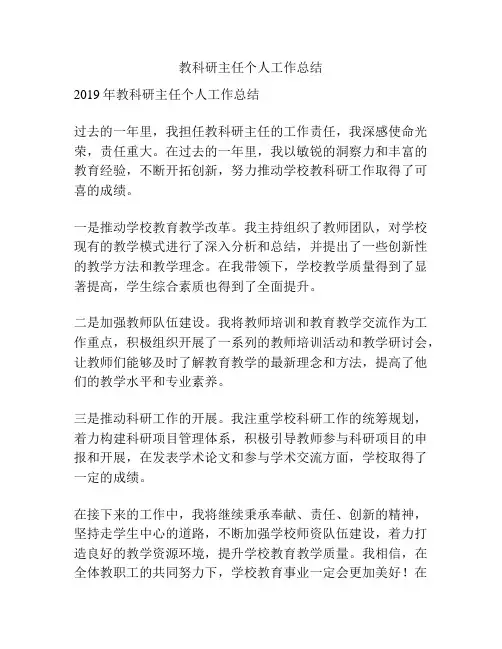 教科研主任个人工作总结

2019年教科研主任个人工作总结

过去的一年里，我担任教科研主任的工作责任，我深感使命光荣，责任重大。在过去的一年里，我以敏锐的洞察力和丰富的教育经验，不断开拓创新，努力推动学校教科研工作取得了可喜的成绩。

一是推动学校教育教学改革。我主持组织了教师团队，对学校现有的教学模式进行了深入分析和总结，并提出了一些创新性的教学方法和教学理念。在我带领下，学校教学质量得到了显著提高，学生综合素质也得到了全面提升。

二是加强教师队伍建设。我将教师培训和教育教学交流作为工作重点，积极组织开展了一系列的教师培训活动和教学研讨会，让教师们能够及时了解教育教学的最新理念和方法，提高了他们的教学水平和专业素养。

三是推动科研工作的开展。我注重学校科研工作的统筹规划，着力构建科研项目管理体系，积极引导教师参与科研项目的申报和开展，在发表学术论文和参与学术交流方面，学校取得了一定的成绩。

在接下来的工作中，我将继续秉承奉献、责任、创新的精神，坚持走学生中心的道路，不断加强学校师资队伍建设，着力打造良好的教学资源环境，提升学校教育教学质量。我相信，在全体教职工的共同努力下，学校教育事业一定会更加美好！在